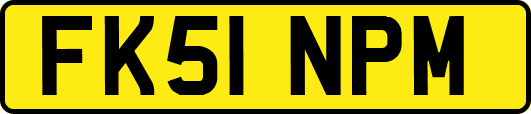 FK51 NPM